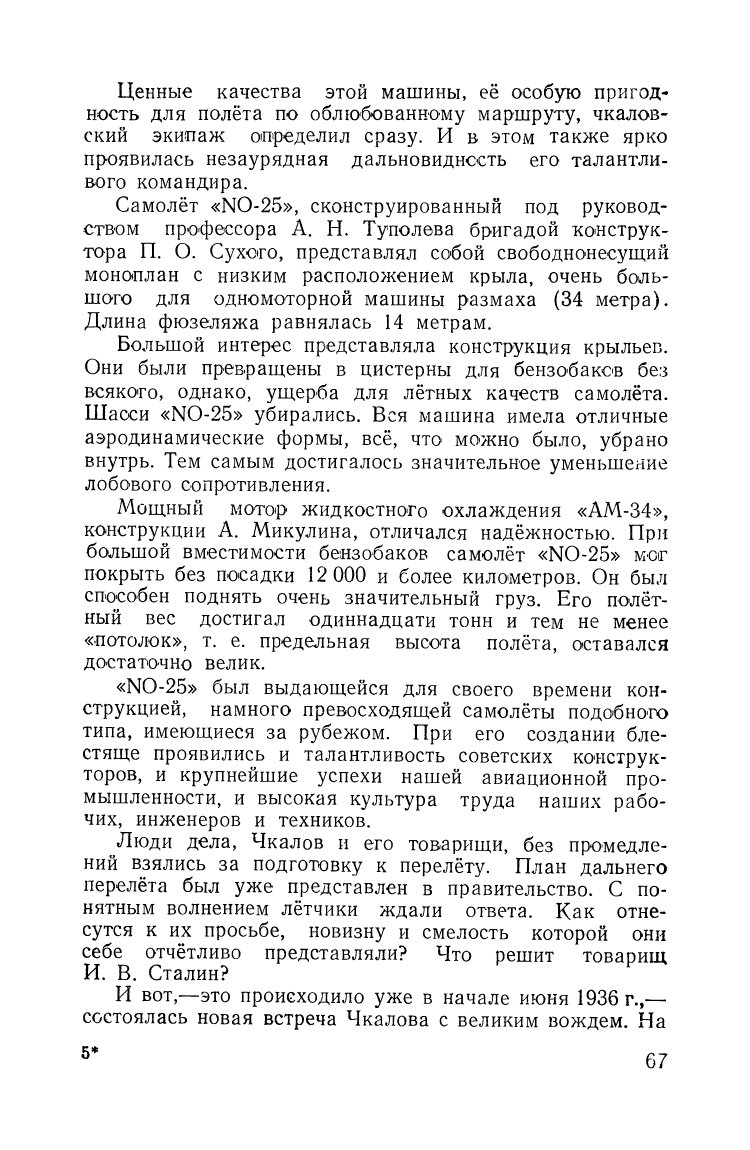 Ценные качества этой машины, её особую пригодность для полёта по облюбованному маршруту, чкаловский экипаж определил сразу. И в этом также ярко проявилась незаурядная дальновидность его талантливого командира.

Самолёт «NO-25», сконструированный под руководством профессора А. Н. Туполева бригадой конструктора П. О. Сухого, представлял собой свободнонесущий моноплан с низким расположением крыла, очень большого для одномоторной машины размаха (34 метра). Длина фюзеляжа равнялась 14 метрам.

Большой интерес представляла конструкция крыльев. Они были превращены в цистерны для бензобаков без всякого, однако, ущерба для лётных качеств самолёта. Шасси «NO-25» убирались. Вся машина имела отличные аэродинамические формы, всё, что можно было, убрано внутрь. Тем самым достигалось значительное уменьшение лобового сопротивления.

Мощный мотор жидкостного охлаждения «АМ-34», конструкции А. Микулина, отличался надёжностью. При большой вместимости бензобаков самолёт «NO-25» мог покрыть без посадки 12 000 и более километров. Он был способен поднять очень значительный груз. Его полётный вес достигал одиннадцати тонн и тем не менее «потолок», т. е. предельная высота полёта, оставался достаточно велик.

«NO-25» был выдающейся для своего времени конструкцией, намного превосходящей самолёты подобного типа, имеющиеся за рубежом. При его создании блестяще проявились и талантливость советских конструкторов, и крупнейшие успехи нашей авиационной промышленности, и высокая культура труда наших рабочих, инженеров и техников.

Люди дела, Чкалов и его товарищи, без промедлений взялись за подготовку к перелёту. План дальнего перелёта был уже представлен в правительство. С понятным волнением лётчики ждали ответа. Как отнесутся к их просьбе, новизну и смелость которой они себе отчётливо представляли? Что решит товарищ И. В. Сталин?

И вот,—это происходило уже в начале июня 1936 г.,—состоялась новая встреча Чкалова с великим вождем. На

5*

67